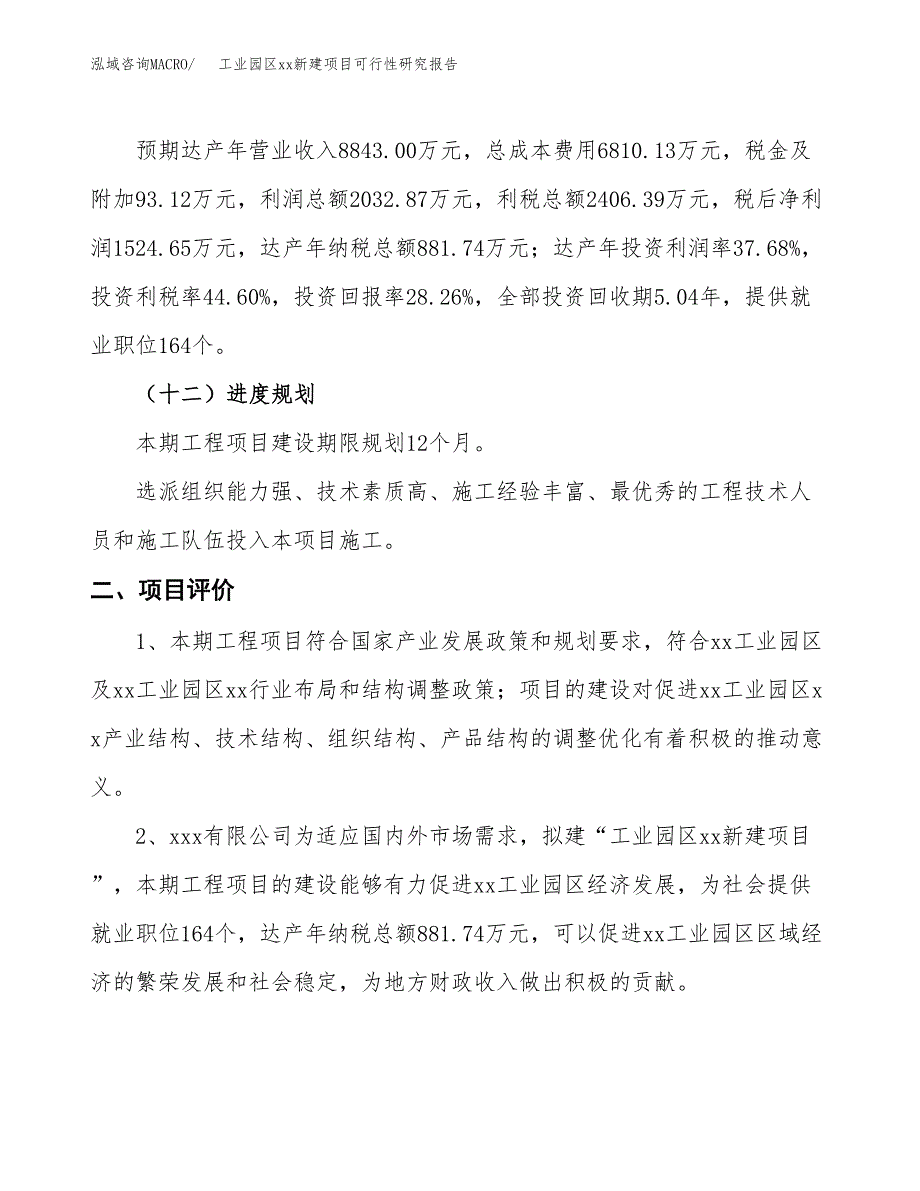 泓域咨询MACRO/　　工业园区xx新建项目可行性研究报告

预期达产年营业收入8843.00万元，总成本费用6810.13万元，税金及附加93.12万元，利润总额2032.87万元，利税总额2406.39万元，税后净利润1524.65万元，达产年纳税总额881.74万元；达产年投资利润率37.68%，投资利税率44.60%，投资回报率28.26%，全部投资回收期5.04年，提供就业职位164个。

（十二）进度规划

本期工程项目建设期限规划12个月。

选派组织能力强、技术素质高、施工经验丰富、最优秀的工程技术人员和施工队伍投入本项目施工。

二、项目评价

1、本期工程项目符合国家产业发展政策和规划要求，符合xx工业园区及xx工业园区xx行业布局和结构调整政策；项目的建设对促进xx工业园区xx产业结构、技术结构、组织结构、产品结构的调整优化有着积极的推动意义。

2、xxx有限公司为适应国内外市场需求，拟建“工业园区xx新建项目”，本期工程项目的建设能够有力促进xx工业园区经济发展，为社会提供就业职位164个，达产年纳税总额881.74万元，可以促进xx工业园区区域经济的繁荣发展和社会稳定，为地方财政收入做出积极的贡献。